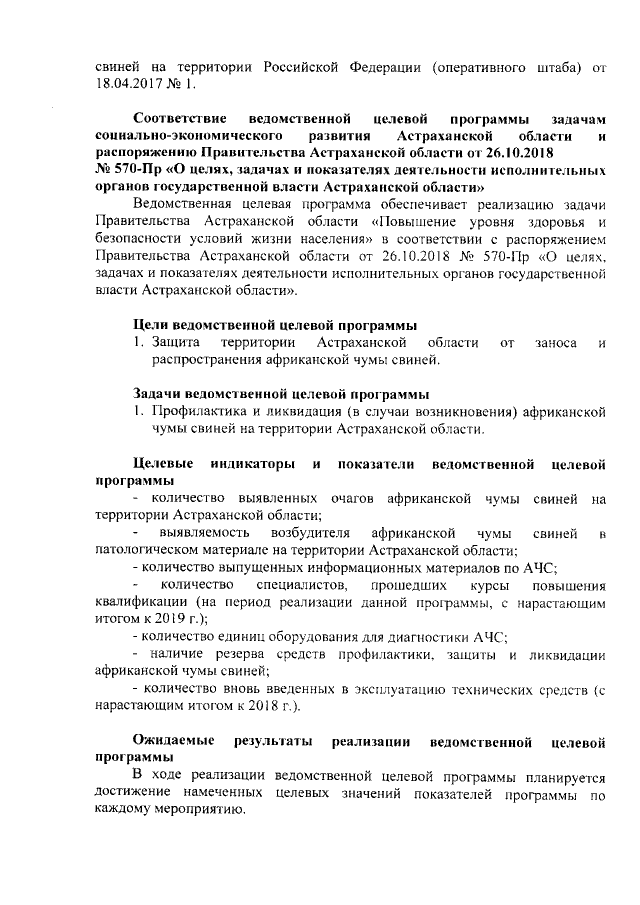 свиней на территории Российской Федерации (оперативного штаба) от 18.04.2017 № 1.

Соответствие ведомственной целевой программы задачам социально-экономического развития Астраханской области и распоряжению Правительства Астраханской области от 26.10.2018 № 570-Пр «О целях, задачах и показателях деятельности исполнительных органов государственной власти Астраханской области»

Ведомственная целевая программа обеспечивает реализацию задачи Правительства Астраханской области «Повышение уровня здоровья и безопасности условий жизни населения» в соответствии с распоряжением Правительства Астраханской области от 26.10.2018 № 570-Пр «О целях, задачах и показателях деятельности исполнительных органов государственной власти Астраханской области».

Цели ведомственной целевой программы
1. Защита территории Астраханской области от заноса и распространения африканской чумы свиней.

Задачи ведомственной целевой программы
1. Профилактика и ликвидация (в случаи возникновения) африканской чумы свиней на территории Астраханской области.

Целевые индикаторы и показатели ведомственной целевой программы
- количество выявленных очагов африканской чумы свиней на территории Астраханской области;
- выявляемость возбудителя африканской чумы свиней в патологическом материале на территории Астраханской области;
- количество выпущенных информационных материалов по АЧС;
- количество специалистов, прошедших курсы повышения квалификации (на период реализации данной программы, с нарастающим итогом к 2019 г.);
- количество единиц оборудования для диагностики АЧС;
- наличие резерва средств профилактики, защиты и ликвидации африканской чумы свиней;
- количество вновь введенных в эксплуатацию технических средств (с нарастающим итогом к 2018 г.).

Ожидаемые результаты реализации ведомственной целевой программы
В ходе реализации ведомственной целевой программы планируется достижение намеченных целевых значений показателей программы по каждому мероприятию.